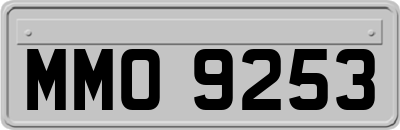 MMO 9253